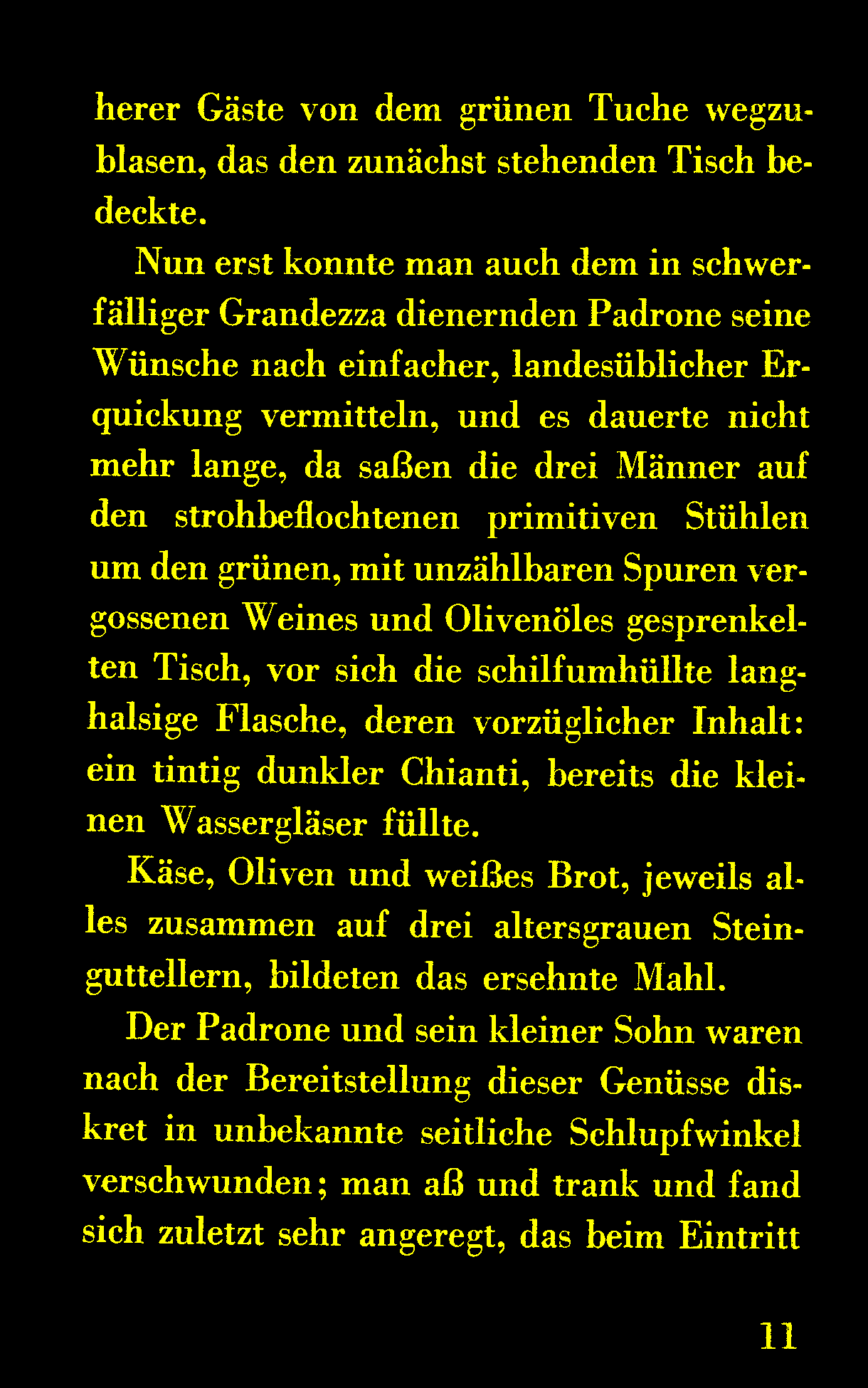 herer Gäste von dem grünen Tuche wegzublasen, das den zunächst stehenden Tisch bedeckte.

Nun erst konnte man auch dem in schwerfälliger Grandezza dienernden Padrone seine Wünsche nach einfacher, landesüblicher Erquickung vermitteln, und es dauerte nicht mehr lange, da saßen die drei Männer auf den strohbeflochtenen primitiven Stühlen um den grünen, mit unzählbaren Spuren vergossenen Weines und Olivenöles gesprenkelten Tisch, vor sich die schilfumhüllte langhalsige Flasche, deren vorzüglicher Inhalt: ein tintig dunkler Chianti, bereits die kleinen Wassergläser füllte.

Käse, Oliven und weißes Brot, jeweils alles zusammen auf drei altersgrauen Steinguttellern, bildeten das ersehnte Mahl.

Der Padrone und sein kleiner Sohn waren nach der Bereitstellung dieser Genüsse diskret in unbekannte seitliche Schlupfwinkel verschwunden; man aß und trank und fand sich zuletzt sehr angeregt, das beim Eintritt

11